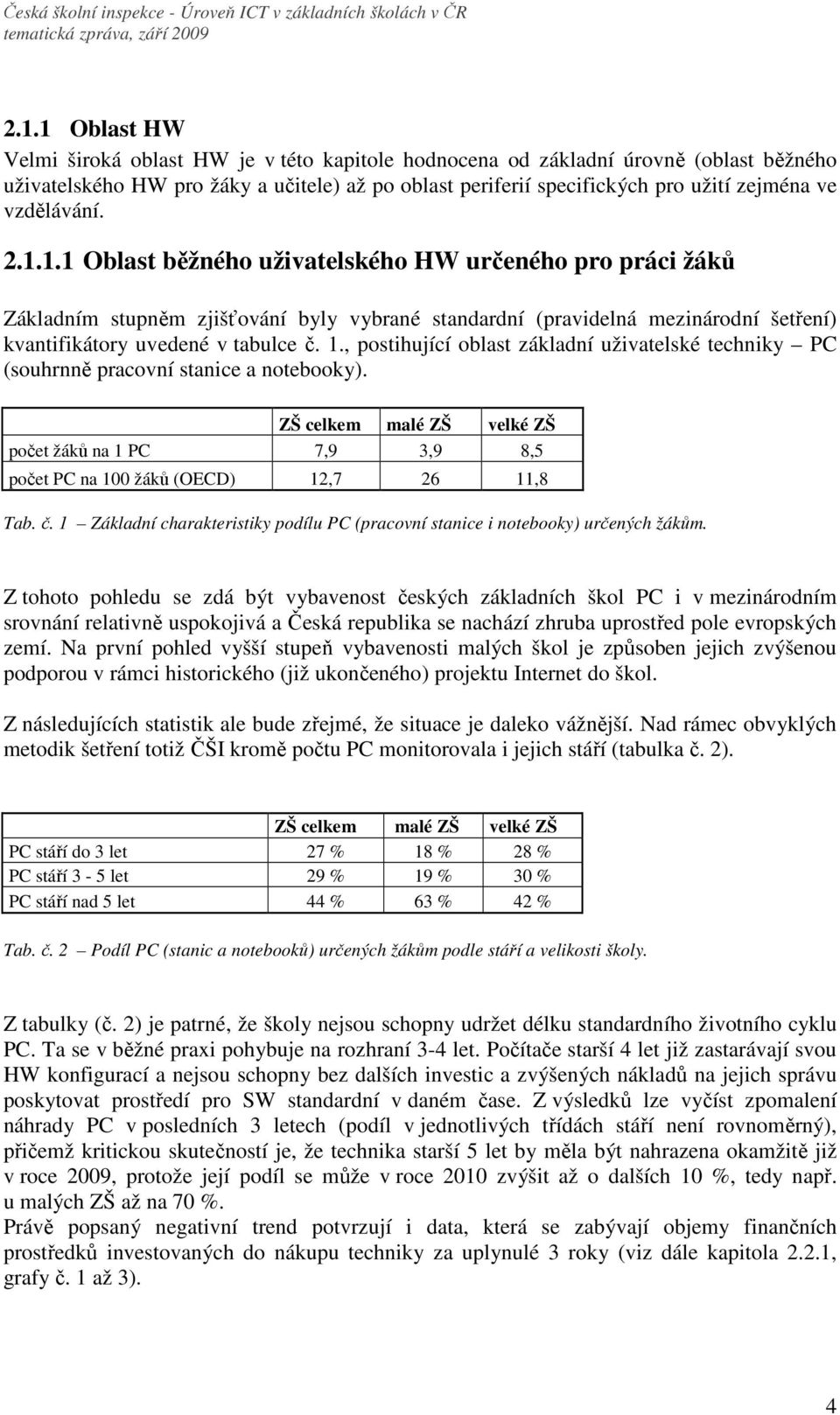 Česká školní inspekce - Úroveň ICT v základních školách v ČR
tematická zpráva, září 2009

2.1.1 Oblast HW

Velmi široká oblast HW je v této kapitole hodnocena od základní úrovně (oblast běžného uživatelského HW pro žáky a učitele) až po oblast periferií specifických pro užití zejména ve vzdělávání.

2.1.1.1 Oblast běžného uživatelského HW určeného pro práci žáků

Základním stupněm zjišťování byly vybrané standardní (pravidelná mezinárodní šetření) kvantifikátory uvedené v tabulce č. 1., postihující oblast základní uživatelské techniky – PC (souhrnně pracovní stanice a notebooky).

| | ZŠ celkem | malé ZŠ | velké ZŠ |
|---|---|---|---|
| počet žáků na 1 PC | 7,9 | 3,9 | 8,5 |
| počet PC na 100 žáků (OECD) | 12,7 | 26 | 11,8 |

Tab. č. 1 – Základní charakteristiky podílu PC (pracovní stanice i notebooky) určených žákům.

Z tohoto pohledu se zdá být vybavenost českých základních škol PC i v mezinárodním srovnání relativně uspokojivá a Česká republika se nachází zhruba uprostřed pole evropských zemí. Na první pohled vyšší stupeň vybavenosti malých škol je způsoben jejich zvýšenou podporou v rámci historického (již ukončeného) projektu Internet do škol.

Z následujících statistik ale bude zřejmé, že situace je daleko vážnější. Nad rámec obvyklých metodik šetření totiž ČŠI kromě počtu PC monitorovala i jejich stáří (tabulka č. 2).

| | ZŠ celkem | malé ZŠ | velké ZŠ |
|---|---|---|---|
| PC stáří do 3 let | 27 % | 18 % | 28 % |
| PC stáří 3 - 5 let | 29 % | 19 % | 30 % |
| PC stáří nad 5 let | 44 % | 63 % | 42 % |

Tab. č. 2 – Podíl PC (stanic a notebooků) určených žákům podle stáří a velikosti školy.

Z tabulky (č. 2) je patrné, že školy nejsou schopny udržet délku standardního životního cyklu PC. Ta se v běžné praxi pohybuje na rozhraní 3-4 let. Počítače starší 4 let již zastarávají svou HW konfigurací a nejsou schopny bez dalších investic a zvýšených nákladů na jejich správu poskytovat prostředí pro SW standardní v daném čase. Z výsledků lze vyčíst zpomalení náhrady PC v posledních 3 letech (podíl v jednotlivých třídách stáří není rovnoměrný), přičemž kritickou skutečností je, že technika starší 5 let by měla být nahrazena okamžitě již v roce 2009, protože její podíl se může v roce 2010 zvýšit až o dalších 10 %, tedy např. u malých ZŠ až na 70 %.
Právě popsaný negativní trend potvrzují i data, která se zabývají objemy finančních prostředků investovaných do nákupu techniky za uplynulé 3 roky (viz dále kapitola 2.2.1, grafy č. 1 až 3).

4